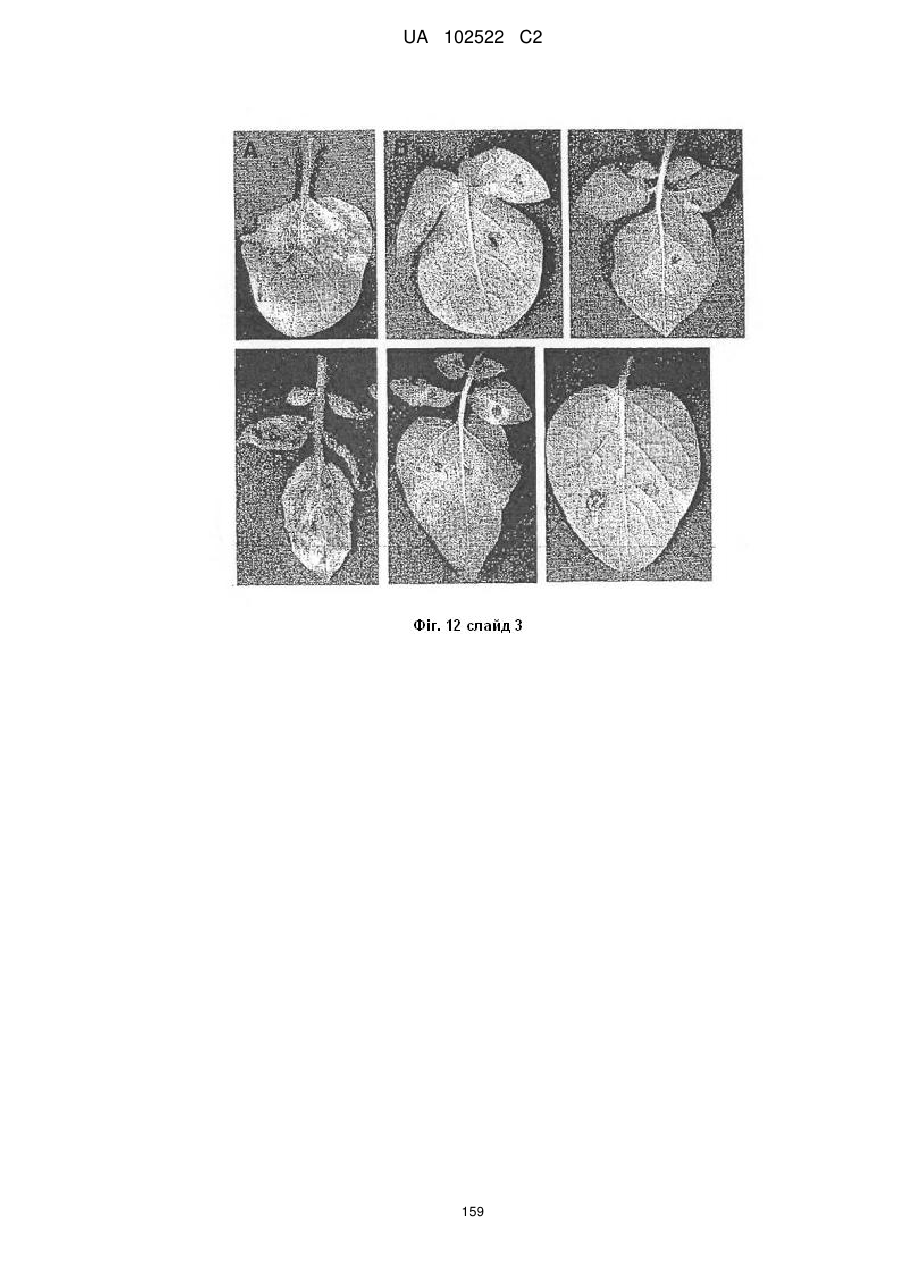 UA 102522 C2

A

B

Фіг. 12 слайд 3

159